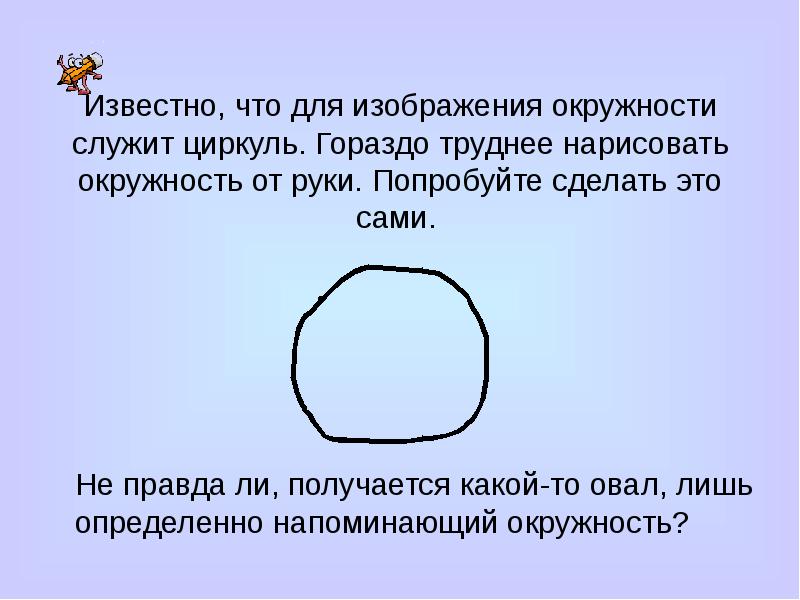 Известно, что для изображения окружности служит циркуль. Гораздо труднее нарисовать окружность от руки. Попробуйте сделать это сами.

Не правда ли, получается какой-то овал, лишь определенно напоминающий окружность?